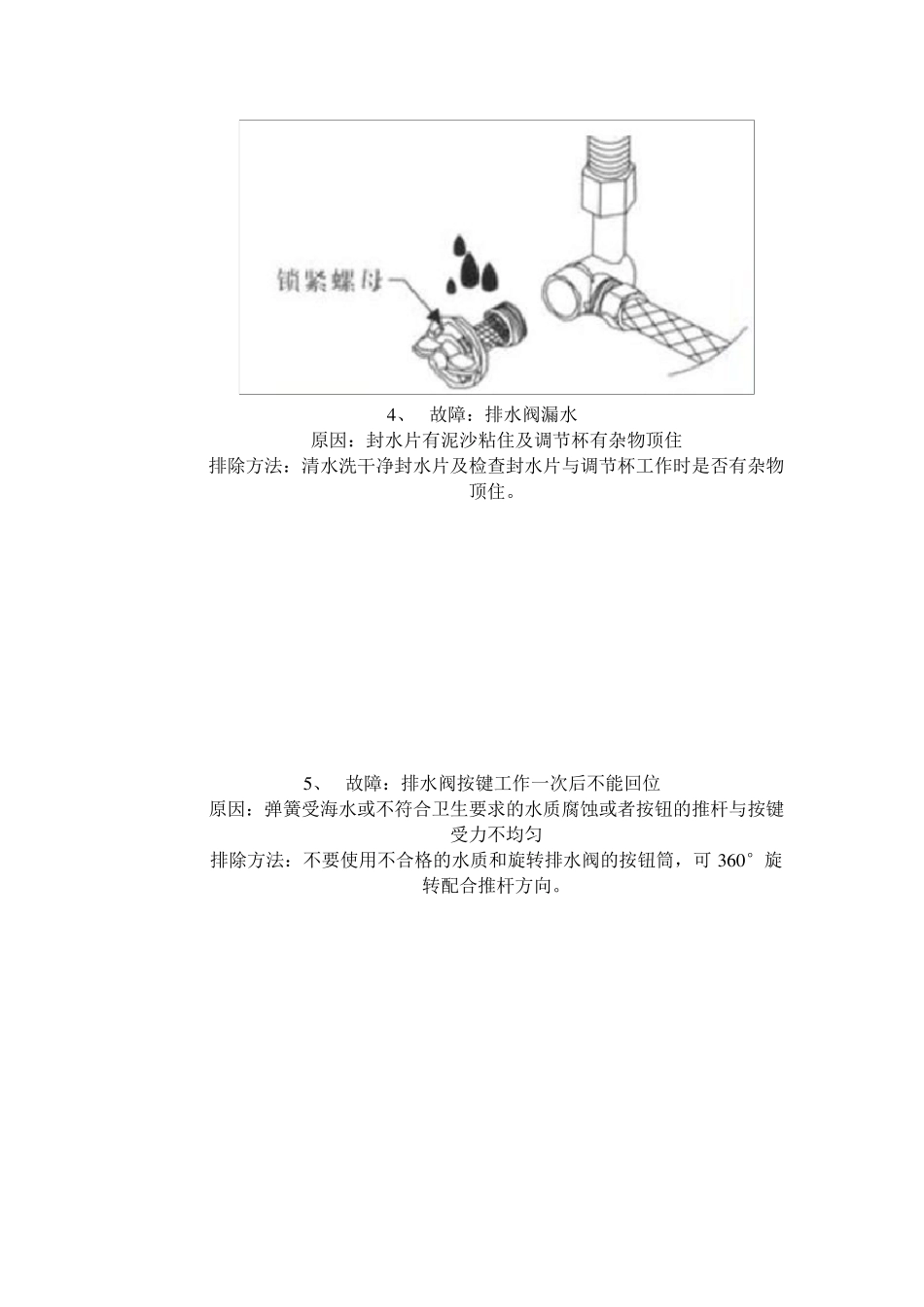 锁紧螺母

4、 故障：排水阀漏水
原因：封水片有泥沙粘住及调节杯有杂物顶住
排除方法：清水洗干净封水片及检查封水片与调节杯工作时是否有杂物顶住。

5、 故障：排水阀按键工作一次后不能回位
原因：弹簧受海水或不符合卫生要求的水质腐蚀或者按钮的推杆与按键受力不均匀
排除方法：不要使用不合格的水质和旋转排水阀的按钮筒，可 360°旋转配合推杆方向。